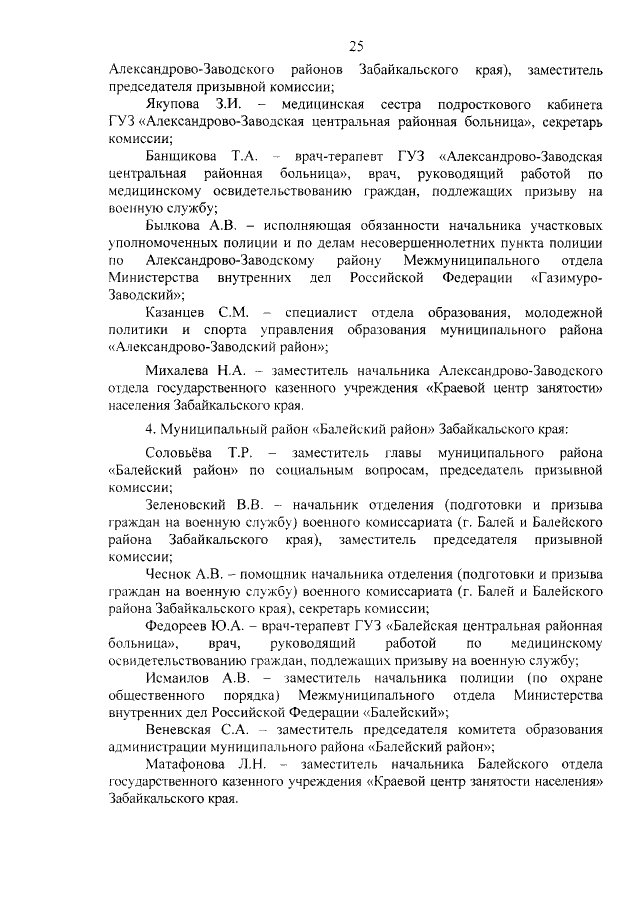 25

Александрово-Заводского районов Забайкальского края), заместитель председателя призывной комиссии;

Якупова З.И. – медицинская сестра подросткового кабинета ГУЗ «Александрово-Заводская центральная районная больница», секретарь комиссии;

Банщикова Т.А. – врач-терапевт ГУЗ «Александрово-Заводская центральная районная больница», врач, руководящий работой по медицинскому освидетельствованию граждан, подлежащих призыву на военную службу;

Былкова А.В. – исполняющая обязанности начальника участковых уполномоченных полиции и по делам несовершеннолетних пункта полиции по Александрово-Заводскому району Межмуниципального отдела Министерства внутренних дел Российской Федерации «Газимуро-Заводский»;

Казанцев С.М. – специалист отдела образования, молодежной политики и спорта управления образования муниципального района «Александрово-Заводский район»;

Михалева Н.А. – заместитель начальника Александрово-Заводского отдела государственного казенного учреждения «Краевой центр занятости» населения Забайкальского края.

4. Муниципальный район «Балейский район» Забайкальского края:

Соловьёва Т.Р. – заместитель главы муниципального района «Балейский район» по социальным вопросам, председатель призывной комиссии;

Зеленовский В.В. – начальник отделения (подготовки и призыва граждан на военную службу) военного комиссариата (г. Балей и Балейского района Забайкальского края), заместитель председателя призывной комиссии;

Чеснок А.В. – помощник начальника отделения (подготовки и призыва граждан на военную службу) военного комиссариата (г. Балей и Балейского района Забайкальского края), секретарь комиссии;

Федореев Ю.А. – врач-терапевт ГУЗ «Балейская центральная районная больница», врач, руководящий работой по медицинскому освидетельствованию граждан, подлежащих призыву на военную службу;

Исмаилов А.В. – заместитель начальника полиции (по охране общественного порядка) Межмуниципального отдела Министерства внутренних дел Российской Федерации «Балейский»;

Веневская С.А. – заместитель председателя комитета образования администрации муниципального района «Балейский район»;

Матафонова Л.Н. – заместитель начальника Балейского отдела государственного казенного учреждения «Краевой центр занятости населения» Забайкальского края.